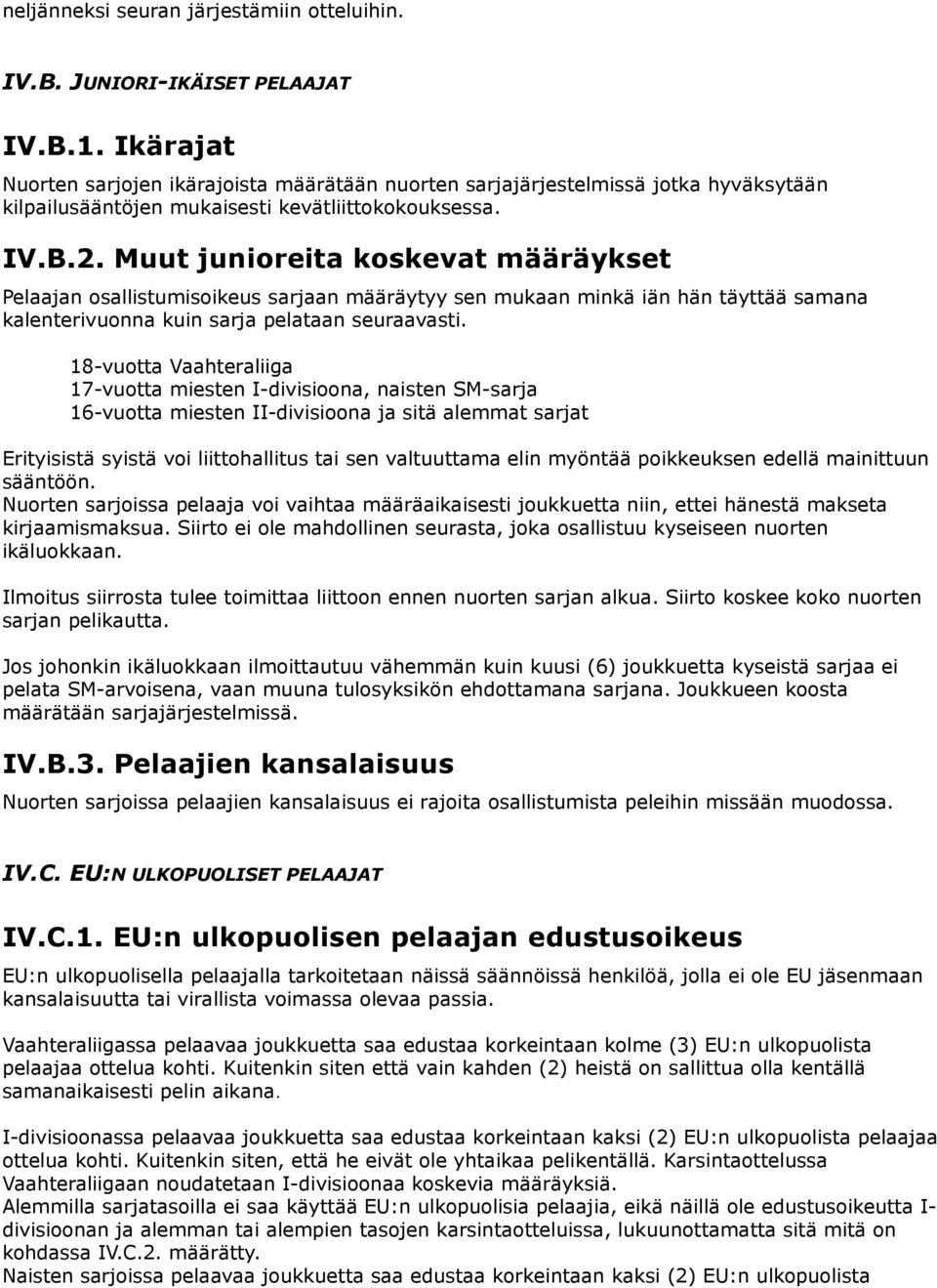 neljänneksi seuran järjestämiin otteluihin.

IV.B. JUNIORI-IKÄISET PELAAJAT

IV.B.1. Ikärajat

Nuorten sarjojen ikärajoista määrätään nuorten sarjajärjestelmissä jotka hyväksytään kilpailusääntöjen mukaisesti kevätliittokokouksessa.

IV.B.2. Muut junioreita koskevat määräykset

Pelaajan osallistumisoikeus sarjaan määräytyy sen mukaan minkä iän hän täyttää samana kalenterivuonna kuin sarja pelataan seuraavasti.

18-vuotta Vaahteraliiga
17-vuotta miesten I-divisioona, naisten SM-sarja
16-vuotta miesten II-divisioona ja sitä alemmat sarjat

Erityisistä syistä voi liittohallitus tai sen valtuuttama elin myöntää poikkeuksen edellä mainittuun sääntöön.
Nuorten sarjoissa pelaaja voi vaihtaa määräaikaisesti joukkuetta niin, ettei hänestä makseta kirjaamismaksua. Siirto ei ole mahdollinen seurasta, joka osallistuu kyseiseen nuorten ikäluokkaan.

Ilmoitus siirrosta tulee toimittaa liittoon ennen nuorten sarjan alkua. Siirto koskee koko nuorten sarjan pelikautta.

Jos johonkin ikäluokkaan ilmoittautuu vähemmän kuin kuusi (6) joukkuetta kyseistä sarjaa ei pelata SM-arvoisena, vaan muuna tulosyksikön ehdottamana sarjana. Joukkueen koosta määrätään sarjajärjestelmissä.

IV.B.3. Pelaajien kansalaisuus

Nuorten sarjoissa pelaajien kansalaisuus ei rajoita osallistumista peleihin missään muodossa.

IV.C. EU:N ULKOPUOLISET PELAAJAT

IV.C.1. EU:n ulkopuolisen pelaajan edustusoikeus

EU:n ulkopuolisella pelaajalla tarkoitetaan näissä säännöissä henkilöä, jolla ei ole EU jäsenmaan kansalaisuutta tai virallista voimassa olevaa passia.

Vaahteraliigassa pelaavaa joukkuetta saa edustaa korkeintaan kolme (3) EU:n ulkopuolista pelaajaa ottelua kohti. Kuitenkin siten että vain kahden (2) heistä on sallittua olla kentällä samanaikaisesti pelin aikana.

I-divisioonassa pelaavaa joukkuetta saa edustaa korkeintaan kaksi (2) EU:n ulkopuolista pelaajaa ottelua kohti. Kuitenkin siten, että he eivät ole yhtaikaa pelikentällä. Karsintaottelussa Vaahteraliigaan noudatetaan I-divisioonaa koskevia määräyksiä.
Alemmilla sarjatasoilla ei saa käyttää EU:n ulkopuolisia pelaajia, eikä näillä ole edustusoikeutta I-divisioonan ja alemman tai alempien tasojen karsintaotteluissa, lukuunottamatta sitä mitä on kohdassa IV.C.2. määrätty.
Naisten sarjoissa pelaavaa joukkuetta saa edustaa korkeintaan kaksi (2) EU:n ulkopuolista